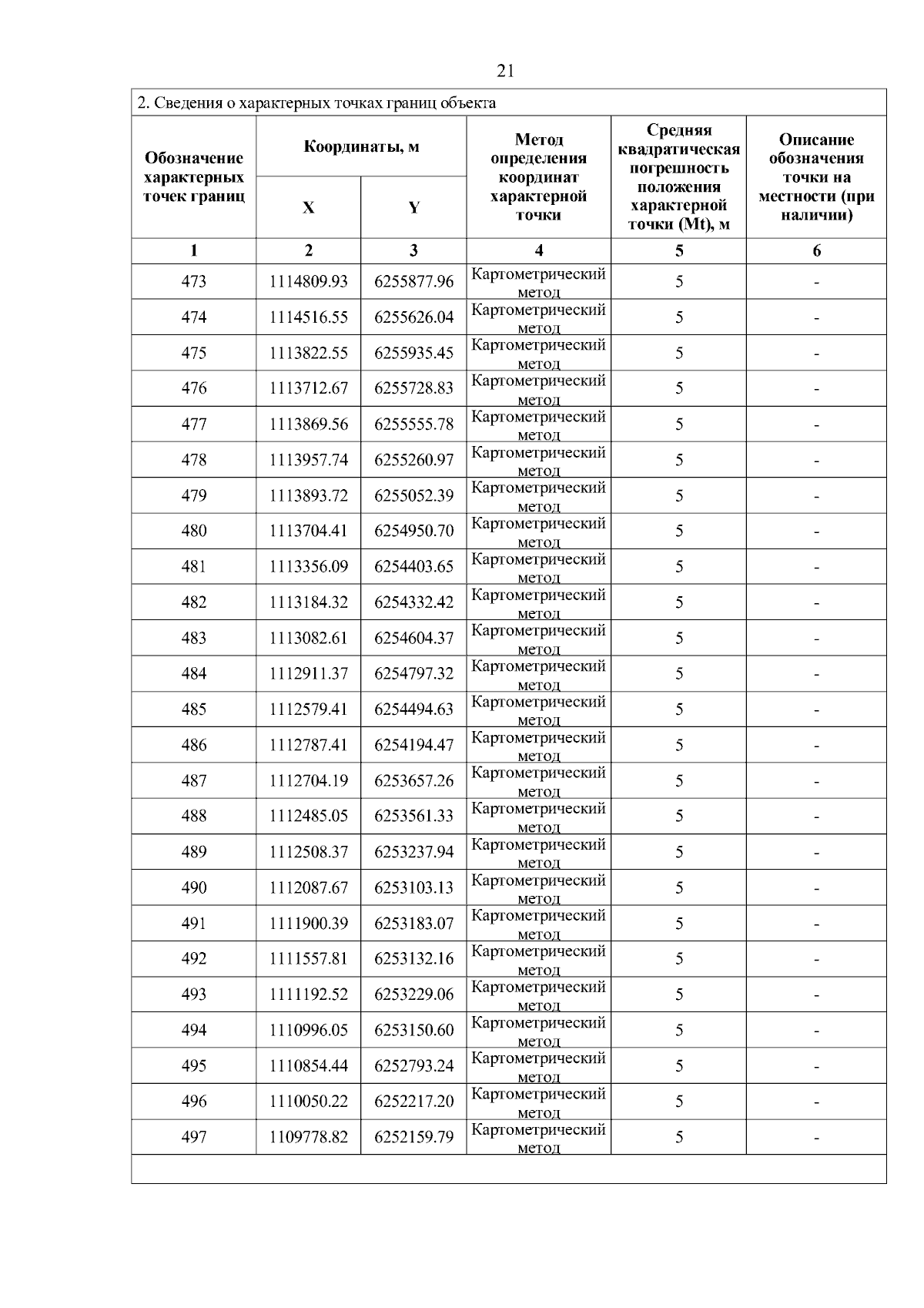 21

2. Сведения о характерных точках границ объекта

| Обозначение характерных точек границ | Координаты, м X | Координаты, м Y | Метод определения координат характерной точки | Средняя квадратическая погрешность положения характерной точки (Mt), м | Описание обозначения точки на местности (при наличии) |
|---|---|---|---|---|---|
| 1 | 2 | 3 | 4 | 5 | 6 |
| 473 | 1114809.93 | 6255877.96 | Картометрический метод | 5 | - |
| 474 | 1114516.55 | 6255626.04 | Картометрический метод | 5 | - |
| 475 | 1113822.55 | 6255935.45 | Картометрический метод | 5 | - |
| 476 | 1113712.67 | 6255728.83 | Картометрический метод | 5 | - |
| 477 | 1113869.56 | 6255555.78 | Картометрический метод | 5 | - |
| 478 | 1113957.74 | 6255260.97 | Картометрический метод | 5 | - |
| 479 | 1113893.72 | 6255052.39 | Картометрический метод | 5 | - |
| 480 | 1113704.41 | 6254950.70 | Картометрический метод | 5 | - |
| 481 | 1113356.09 | 6254403.65 | Картометрический метод | 5 | - |
| 482 | 1113184.32 | 6254332.42 | Картометрический метод | 5 | - |
| 483 | 1113082.61 | 6254604.37 | Картометрический метод | 5 | - |
| 484 | 1112911.37 | 6254797.32 | Картометрический метод | 5 | - |
| 485 | 1112579.41 | 6254494.63 | Картометрический метод | 5 | - |
| 486 | 1112787.41 | 6254194.47 | Картометрический метод | 5 | - |
| 487 | 1112704.19 | 6253657.26 | Картометрический метод | 5 | - |
| 488 | 1112485.05 | 6253561.33 | Картометрический метод | 5 | - |
| 489 | 1112508.37 | 6253237.94 | Картометрический метод | 5 | - |
| 490 | 1112087.67 | 6253103.13 | Картометрический метод | 5 | - |
| 491 | 1111900.39 | 6253183.07 | Картометрический метод | 5 | - |
| 492 | 1111557.81 | 6253132.16 | Картометрический метод | 5 | - |
| 493 | 1111192.52 | 6253229.06 | Картометрический метод | 5 | - |
| 494 | 1110996.05 | 6253150.60 | Картометрический метод | 5 | - |
| 495 | 1110854.44 | 6252793.24 | Картометрический метод | 5 | - |
| 496 | 1110050.22 | 6252217.20 | Картометрический метод | 5 | - |
| 497 | 1109778.82 | 6252159.79 | Картометрический метод | 5 | - |